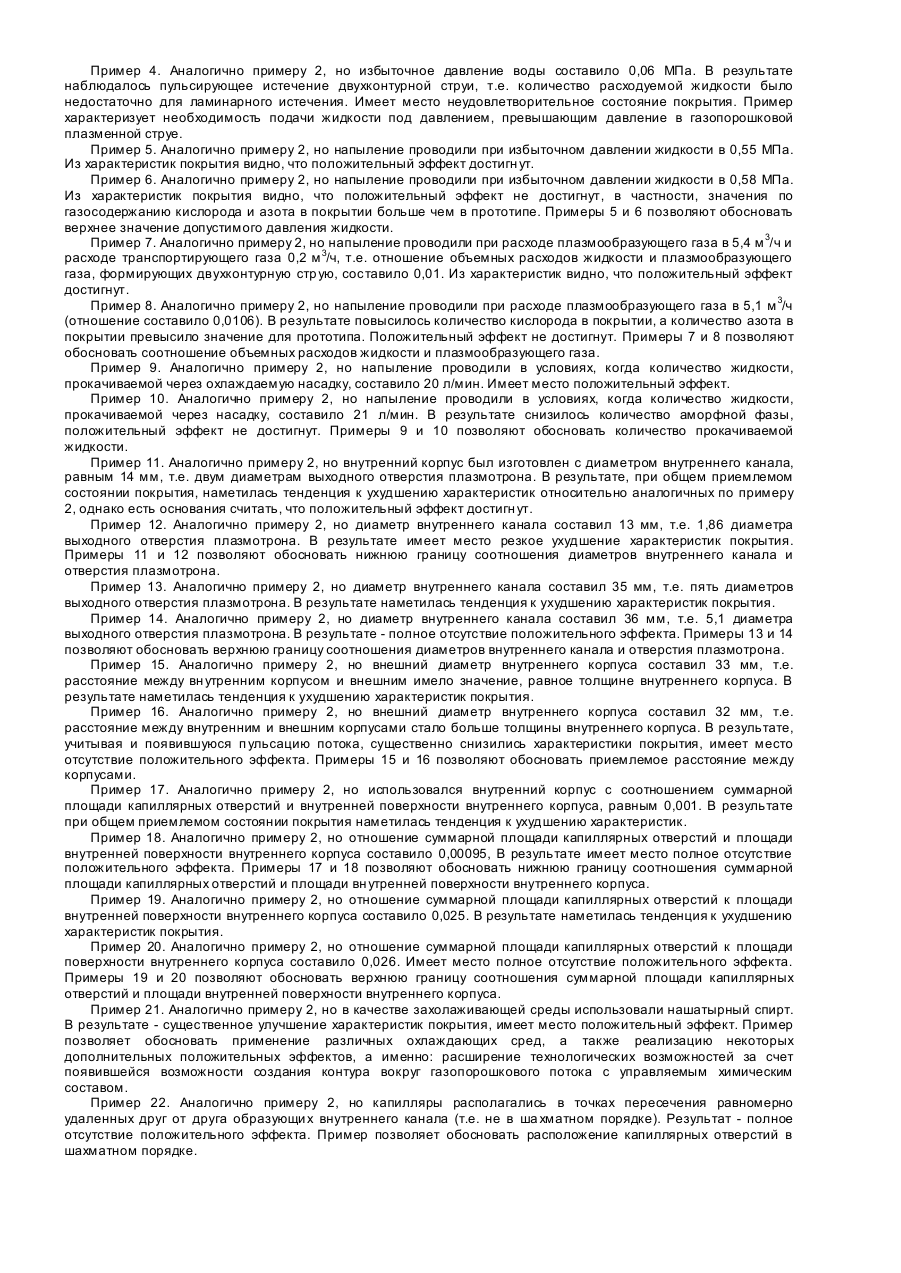 Пример 4. Аналогично примеру 2, но избыточное давление воды составило 0,06 МПа. В результате наблюдалось пульсирующее истечение двухконтурной струи, т.е. количество расходуемой жидкости было недостаточно для ламинарного истечения. Имеет место неудовлетворительное состояние покрытия. Пример характеризует необходимость подачи жидкости под давлением, превышающим давление в газопорошковой плазменной струе.

Пример 5. Аналогично примеру 2, но напыление проводили при избыточном давлении жидкости в 0,55 МПа. Из характеристик покрытия видно, что положительный эффект достигнут.

Пример 6. Аналогично примеру 2, но напыление проводили при избыточном давлении жидкости в 0,58 МПа. Из характеристик покрытия видно, что положительный эффект не достигнут, в частности, значения по газосодержанию кислорода и азота в покрытии больше чем в прототипе. Примеры 5 и 6 позволяют обосновать верхнее значение допустимого давления жидкости.

Пример 7. Аналогично примеру 2, но напыление проводили при расходе плазмообразующего газа в 5,4 м$^3$/ч и расходе транспортирующего газа 0,2 м$^3$/ч, т.е. отношение объемных расходов жидкости и плазмообразующего газа, формирующих двухконтурную струю, составило 0,01. Из характеристик видно, что положительный эффект достигнут.

Пример 8. Аналогично примеру 2, но напыление проводили при расходе плазмообразующего газа в 5,1 м$^3$/ч (отношение составило 0,0106). В результате повысилось количество кислорода в покрытии, а количество азота в покрытии превысило значение для прототипа. Положительный эффект не достигнут. Примеры 7 и 8 позволяют обосновать соотношение объемных расходов жидкости и плазмообразующего газа.

Пример 9. Аналогично примеру 2, но напыление проводили в условиях, когда количество жидкости, прокачиваемой через охлаждаемую насадку, составило 20 л/мин. Имеет место положительный эффект.

Пример 10. Аналогично примеру 2, но напыление проводили в условиях, когда количество жидкости, прокачиваемой через насадку, составило 21 л/мин. В результате снизилось количество аморфной фазы, положительный эффект не достигнут. Примеры 9 и 10 позволяют обосновать количество прокачиваемой жидкости.

Пример 11. Аналогично примеру 2, но внутренний корпус был изготовлен с диаметром внутреннего канала, равным 14 мм, т.е. двум диаметрам выходного отверстия плазмотрона. В результате, при общем приемлемом состоянии покрытия, наметилась тенденция к ухудшению характеристик относительно аналогичных по примеру 2, однако есть основания считать, что положительный эффект достигнут.

Пример 12. Аналогично примеру 2, но диаметр внутреннего канала составил 13 мм, т.е. 1,86 диаметра выходного отверстия плазмотрона. В результате имеет место резкое ухудшение характеристик покрытия. Примеры 11 и 12 позволяют обосновать нижнюю границу соотношения диаметров внутреннего канала и отверстия плазмотрона.

Пример 13. Аналогично примеру 2, но диаметр внутреннего канала составил 35 мм, т.е. пять диаметров выходного отверстия плазмотрона. В результате наметилась тенденция к ухудшению характеристик покрытия.

Пример 14. Аналогично примеру 2, но диаметр внутреннего канала составил 36 мм, т.е. 5,1 диаметра выходного отверстия плазмотрона. В результате - полное отсутствие положительного эффекта. Примеры 13 и 14 позволяют обосновать верхнюю границу соотношения диаметров внутреннего канала и отверстия плазмотрона.

Пример 15. Аналогично примеру 2, но внешний диаметр внутреннего корпуса составил 33 мм, т.е. расстояние между внутренним корпусом и внешним имело значение, равное толщине внутреннего корпуса. В результате наметилась тенденция к ухудшению характеристик покрытия.

Пример 16. Аналогично примеру 2, но внешний диаметр внутреннего корпуса составил 32 мм, т.е. расстояние между внутренним и внешним корпусами стало больше толщины внутреннего корпуса. В результате, учитывая и появившуюся пульсацию потока, существенно снизились характеристики покрытия, имеет место отсутствие положительного эффекта. Примеры 15 и 16 позволяют обосновать приемлемое расстояние между корпусами.

Пример 17. Аналогично примеру 2, но использовался внутренний корпус с соотношением суммарной площади капиллярных отверстий и внутренней поверхности внутреннего корпуса, равным 0,001. В результате при общем приемлемом состоянии покрытия наметилась тенденция к ухудшению характеристик.

Пример 18. Аналогично примеру 2, но отношение суммарной площади капиллярных отверстий и площади внутренней поверхности внутреннего корпуса составило 0,00095, В результате имеет место полное отсутствие положительного эффекта. Примеры 17 и 18 позволяют обосновать нижнюю границу соотношения суммарной площади капиллярных отверстий и площади внутренней поверхности внутреннего корпуса.

Пример 19. Аналогично примеру 2, но отношение суммарной площади капиллярных отверстий к площади внутренней поверхности внутреннего корпуса составило 0,025. В результате наметилась тенденция к ухудшению характеристик покрытия.

Пример 20. Аналогично примеру 2, но отношение суммарной площади капиллярных отверстий к площади поверхности внутреннего корпуса составило 0,026. Имеет место полное отсутствие положительного эффекта. Примеры 19 и 20 позволяют обосновать верхнюю границу соотношения суммарной площади капиллярных отверстий и площади внутренней поверхности внутреннего корпуса.

Пример 21. Аналогично примеру 2, но в качестве захолаживающей среды использовали нашатырный спирт. В результате - существенное улучшение характеристик покрытия, имеет место положительный эффект. Пример позволяет обосновать применение различных охлаждающих сред, а также реализацию некоторых дополнительных положительных эффектов, а именно: расширение технологических возможностей за счет появившейся возможности создания контура вокруг газопорошкового потока с управляемым химическим составом.

Пример 22. Аналогично примеру 2, но капилляры располагались в точках пересечения равномерно удаленных друг от друга образующих внутреннего канала (т.е. не в шахматном порядке). Результат - полное отсутствие положительного эффекта. Пример позволяет обосновать расположение капиллярных отверстий в шахматном порядке.